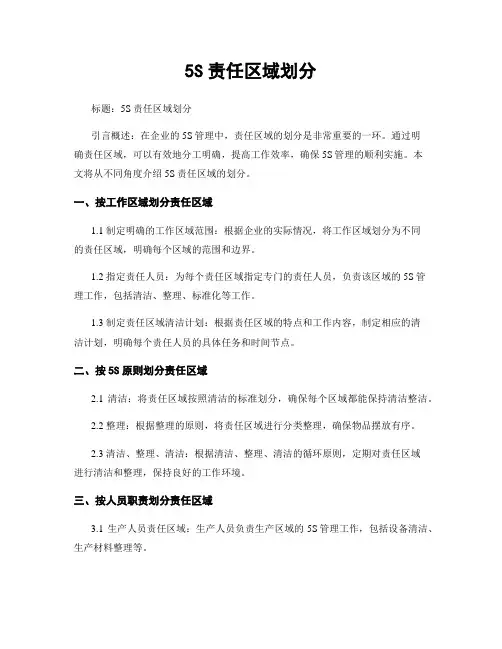 5S 责任区域划分

标题：5S 责任区域划分

引言概述：在企业的 5S 管理中，责任区域的划分是非常重要的一环。通过明确责任区域，可以有效地分工明确，提高工作效率，确保 5S 管理的顺利实施。本文将从不同角度介绍 5S 责任区域的划分。

一、按工作区域划分责任区域

1.1 制定明确的工作区域范围：根据企业的实际情况，将工作区域划分为不同的责任区域，明确每个区域的范围和边界。

1.2 指定责任人员：为每个责任区域指定专门的责任人员，负责该区域的 5S 管理工作，包括清洁、整理、标准化等工作。

1.3 制定责任区域清洁计划：根据责任区域的特点和工作内容，制定相应的清洁计划，明确每个责任人员的具体任务和时间节点。

二、按 5S 原则划分责任区域

2.1 清洁：将责任区域按照清洁的标准划分，确保每个区域都能保持清洁整洁。

2.2 整理：根据整理的原则，将责任区域进行分类整理，确保物品摆放有序。

2.3 清洁、整理、清洁：根据清洁、整理、清洁的循环原则，定期对责任区域进行清洁和整理，保持良好的工作环境。

三、按人员职责划分责任区域

3.1 生产人员责任区域：生产人员负责生产区域的 5S 管理工作，包括设备清洁、生产材料整理等。